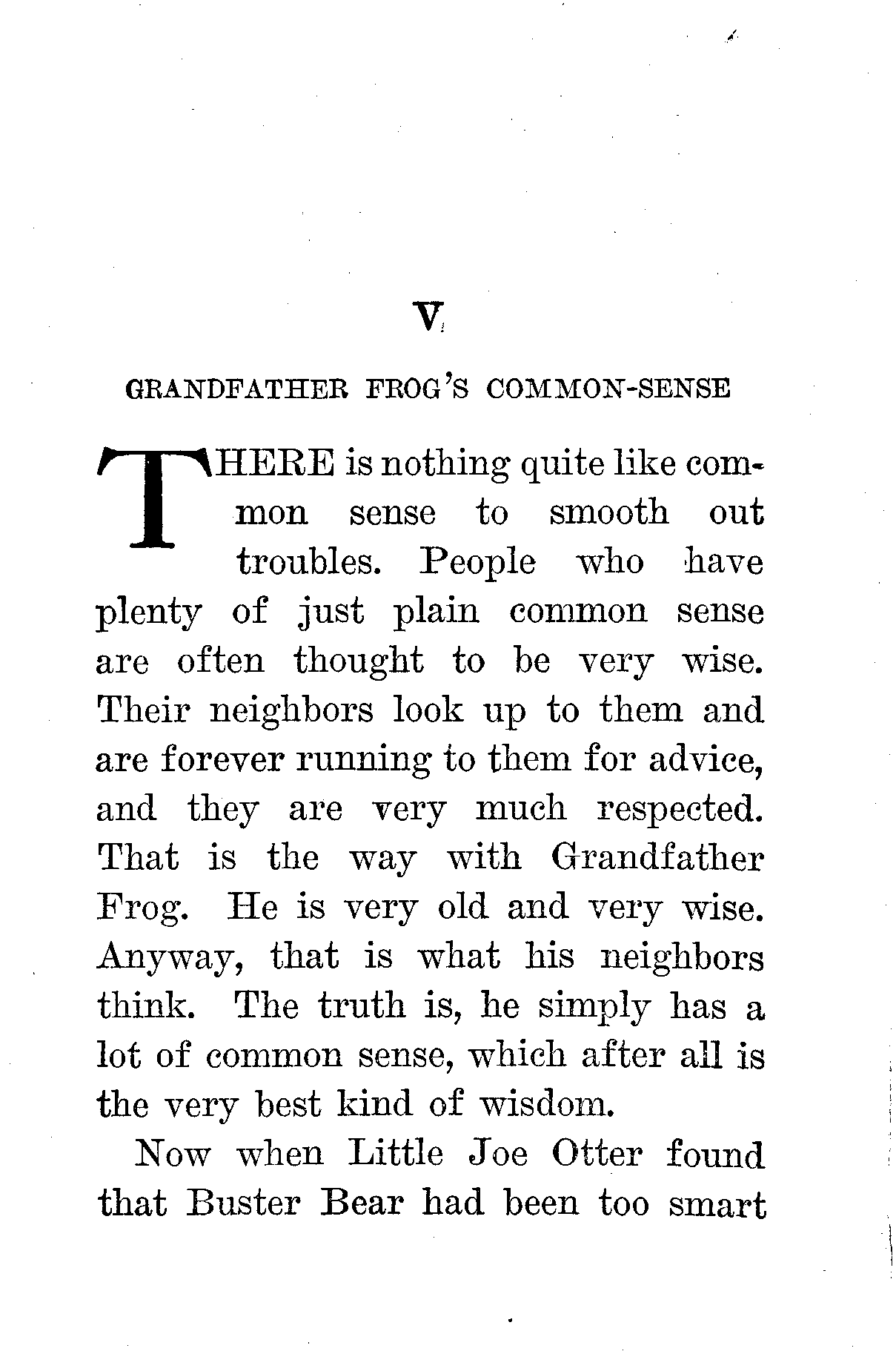 V

GRANDFATHER FROG'S COMMON-SENSE

THERE is nothing quite like common sense to smooth out troubles. People who have plenty of just plain common sense are often thought to be very wise. Their neighbors look up to them and are forever running to them for advice, and they are very much respected. That is the way with Grandfather Frog. He is very old and very wise. Anyway, that is what his neighbors think. The truth is, he simply has a lot of common sense, which after all is the very best kind of wisdom.

Now when Little Joe Otter found that Buster Bear had been too smart